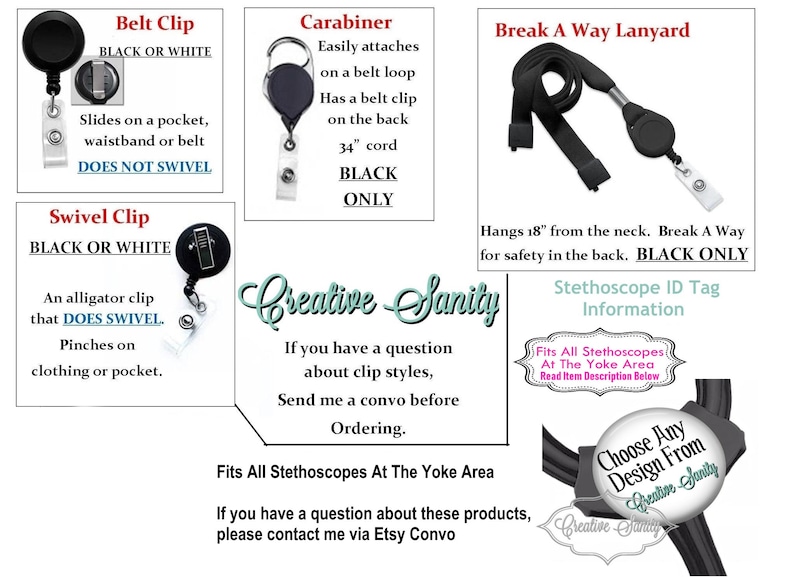 Belt Clip

BLACK OR WHITE

Slides on a pocket, waistband or belt

DOES NOT SWIVEL

Carabiner

Easily attaches on a belt loop

Has a belt clip on the back

34" cord

BLACK ONLY

Break A Way Lanyard

Hangs 18" from the neck. Break A Way for safety in the back. BLACK ONLY

Swivel Clip

BLACK OR WHITE

An alligator clip that DOES SWIVEL. Pinches on clothing or pocket.

Creative Sanity

If you have a question about clip styles, Send me a convo before Ordering.

Stethoscope ID Tag Information

Fits All Stethoscopes At The Yoke Area
Read Item Description Below

Choose Any Design From Creative Sanity

Creative Sanity

Fits All Stethoscopes At The Yoke Area

If you have a question about these products, please contact me via Etsy Convo